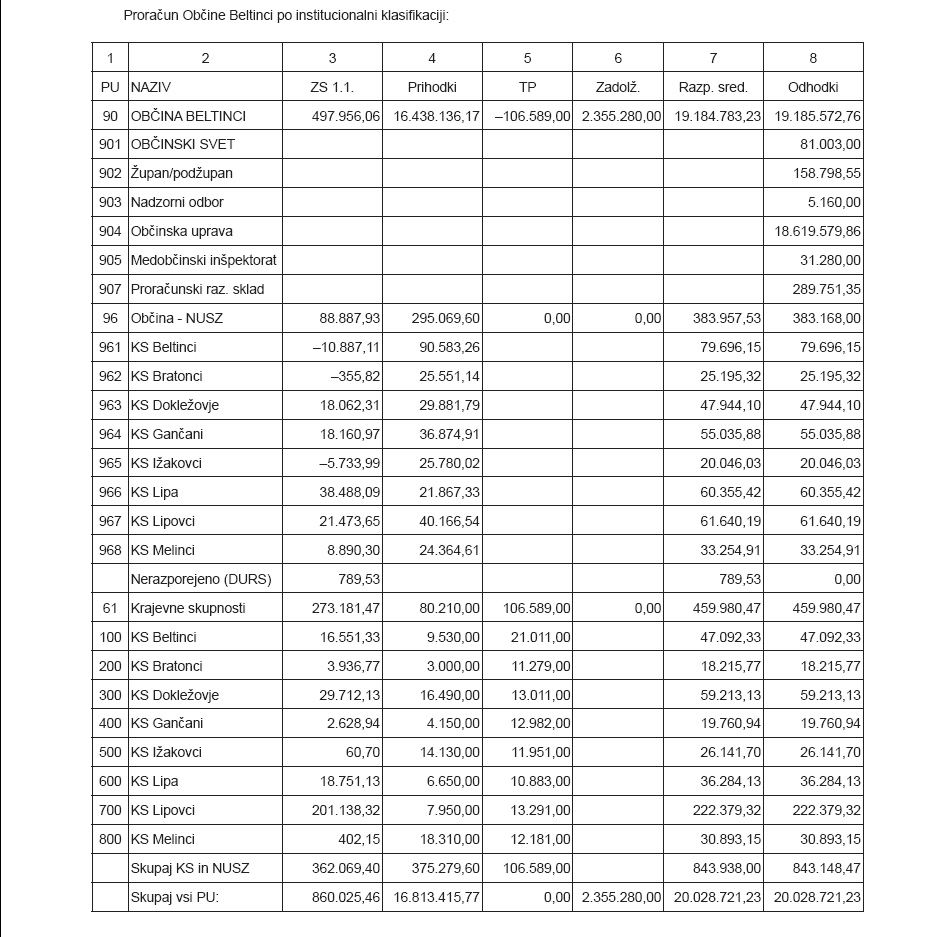 Proračun Občine Beltinci po institucionalni klasifikaciji:

| 1 | 2 | 3 | 4 | 5 | 6 | 7 | 8 |
|---|---|---|---|---|---|---|---|
| PU | NAZIV | ZS 1.1. | Prihodki | TP | Zadolž. | Razp. sred. | Odhodki |
| 90 | OBČINA BELTINCI | 497.956,06 | 16.438.136,17 | –106.589,00 | 2.355.280,00 | 19.184.783,23 | 19.185.572,76 |
| 901 | OBČINSKI SVET | | | | | | 81.003,00 |
| 902 | Župan/podžupan | | | | | | 158.798,55 |
| 903 | Nadzorni odbor | | | | | | 5.160,00 |
| 904 | Občinska uprava | | | | | | 18.619.579,86 |
| 905 | Medobčinski inšpektorat | | | | | | 31.280,00 |
| 907 | Proračunski raz. sklad | | | | | | 289.751,35 |
| 96 | Občina - NUSZ | 88.887,93 | 295.069,60 | 0,00 | 0,00 | 383.957,53 | 383.168,00 |
| 961 | KS Beltinci | –10.887,11 | 90.583,26 | | | 79.696,15 | 79.696,15 |
| 962 | KS Bratonci | –355,82 | 25.551,14 | | | 25.195,32 | 25.195,32 |
| 963 | KS Dokležovje | 18.062,31 | 29.881,79 | | | 47.944,10 | 47.944,10 |
| 964 | KS Gančani | 18.160,97 | 36.874,91 | | | 55.035,88 | 55.035,88 |
| 965 | KS Ižakovci | –5.733,99 | 25.780,02 | | | 20.046,03 | 20.046,03 |
| 966 | KS Lipa | 38.488,09 | 21.867,33 | | | 60.355,42 | 60.355,42 |
| 967 | KS Lipovci | 21.473,65 | 40.166,54 | | | 61.640,19 | 61.640,19 |
| 968 | KS Melinci | 8.890,30 | 24.364,61 | | | 33.254,91 | 33.254,91 |
| | Nerazporejeno (DURS) | 789,53 | | | | 789,53 | 0,00 |
| 61 | Krajevne skupnosti | 273.181,47 | 80.210,00 | 106.589,00 | 0,00 | 459.980,47 | 459.980,47 |
| 100 | KS Beltinci | 16.551,33 | 9.530,00 | 21.011,00 | | 47.092,33 | 47.092,33 |
| 200 | KS Bratonci | 3.936,77 | 3.000,00 | 11.279,00 | | 18.215,77 | 18.215,77 |
| 300 | KS Dokležovje | 29.712,13 | 16.490,00 | 13.011,00 | | 59.213,13 | 59.213,13 |
| 400 | KS Gančani | 2.628,94 | 4.150,00 | 12.982,00 | | 19.760,94 | 19.760,94 |
| 500 | KS Ižakovci | 60,70 | 14.130,00 | 11.951,00 | | 26.141,70 | 26.141,70 |
| 600 | KS Lipa | 18.751,13 | 6.650,00 | 10.883,00 | | 36.284,13 | 36.284,13 |
| 700 | KS Lipovci | 201.138,32 | 7.950,00 | 13.291,00 | | 222.379,32 | 222.379,32 |
| 800 | KS Melinci | 402,15 | 18.310,00 | 12.181,00 | | 30.893,15 | 30.893,15 |
| | Skupaj KS in NUSZ | 362.069,40 | 375.279,60 | 106.589,00 | | 843.938,00 | 843.148,47 |
| | Skupaj vsi PU: | 860.025,46 | 16.813.415,77 | 0,00 | 2.355.280,00 | 20.028.721,23 | 20.028.721,23 |